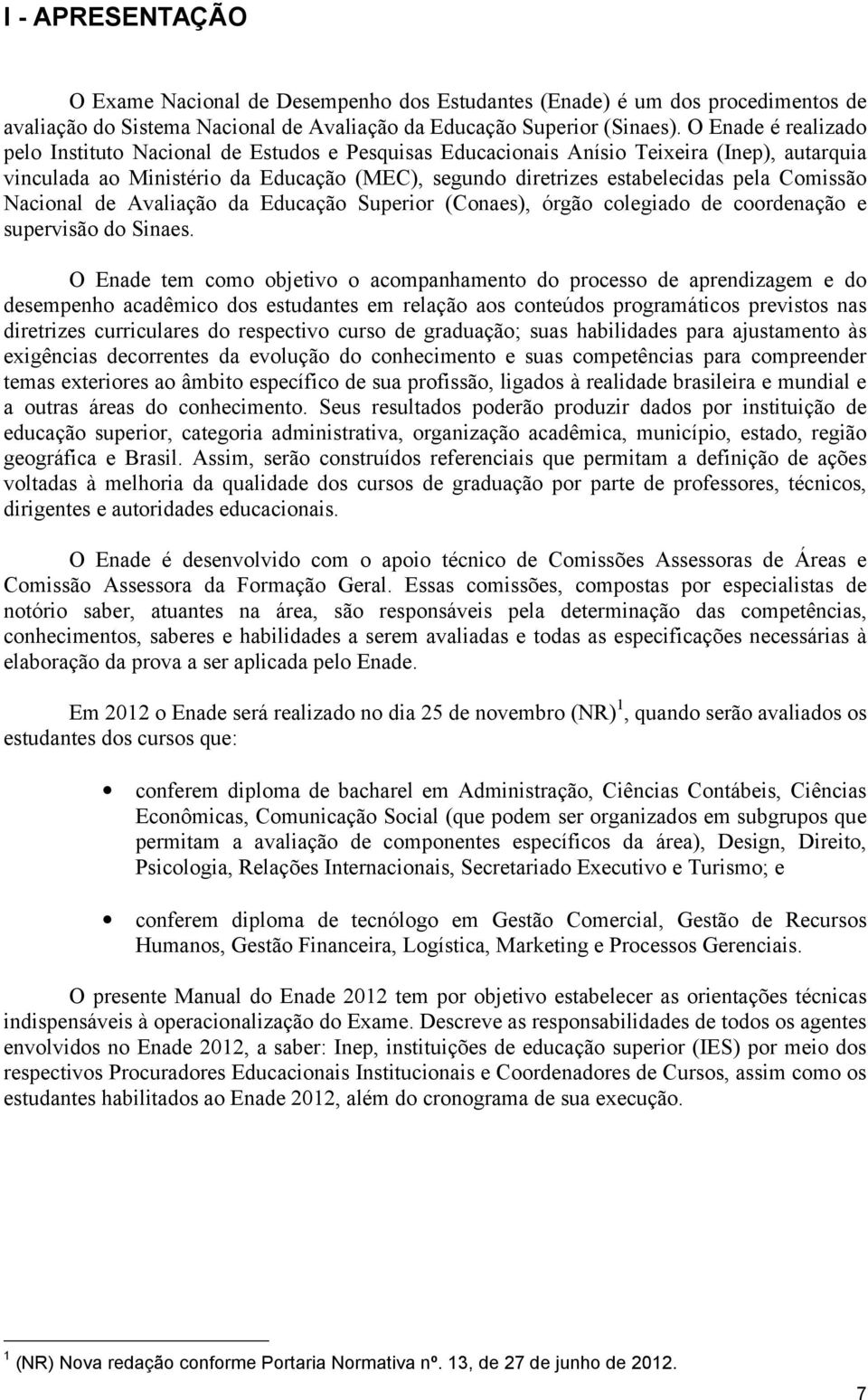 I - APRESENTAÇÃO

O Exame Nacional de Desempenho dos Estudantes (Enade) é um dos procedimentos de avaliação do Sistema Nacional de Avaliação da Educação Superior (Sinaes). O Enade é realizado pelo Instituto Nacional de Estudos e Pesquisas Educacionais Anísio Teixeira (Inep), autarquia vinculada ao Ministério da Educação (MEC), segundo diretrizes estabelecidas pela Comissão Nacional de Avaliação da Educação Superior (Conaes), órgão colegiado de coordenação e supervisão do Sinaes.

O Enade tem como objetivo o acompanhamento do processo de aprendizagem e do desempenho acadêmico dos estudantes em relação aos conteúdos programáticos previstos nas diretrizes curriculares do respectivo curso de graduação; suas habilidades para ajustamento às exigências decorrentes da evolução do conhecimento e suas competências para compreender temas exteriores ao âmbito específico de sua profissão, ligados à realidade brasileira e mundial e a outras áreas do conhecimento. Seus resultados poderão produzir dados por instituição de educação superior, categoria administrativa, organização acadêmica, município, estado, região geográfica e Brasil. Assim, serão construídos referenciais que permitam a definição de ações voltadas à melhoria da qualidade dos cursos de graduação por parte de professores, técnicos, dirigentes e autoridades educacionais.

O Enade é desenvolvido com o apoio técnico de Comissões Assessoras de Áreas e Comissão Assessora da Formação Geral. Essas comissões, compostas por especialistas de notório saber, atuantes na área, são responsáveis pela determinação das competências, conhecimentos, saberes e habilidades a serem avaliadas e todas as especificações necessárias à elaboração da prova a ser aplicada pelo Enade.

Em 2012 o Enade será realizado no dia 25 de novembro (NR) $^1$, quando serão avaliados os estudantes dos cursos que:

• conferem diploma de bacharel em Administração, Ciências Contábeis, Ciências Econômicas, Comunicação Social (que podem ser organizados em subgrupos que permitam a avaliação de componentes específicos da área), Design, Direito, Psicologia, Relações Internacionais, Secretariado Executivo e Turismo; e

• conferem diploma de tecnólogo em Gestão Comercial, Gestão de Recursos Humanos, Gestão Financeira, Logística, Marketing e Processos Gerenciais.

O presente Manual do Enade 2012 tem por objetivo estabelecer as orientações técnicas indispensáveis à operacionalização do Exame. Descreve as responsabilidades de todos os agentes envolvidos no Enade 2012, a saber: Inep, instituições de educação superior (IES) por meio dos respectivos Procuradores Educacionais Institucionais e Coordenadores de Cursos, assim como os estudantes habilitados ao Enade 2012, além do cronograma de sua execução.

$^1$ (NR) Nova redação conforme Portaria Normativa nº. 13, de 27 de junho de 2012.

7